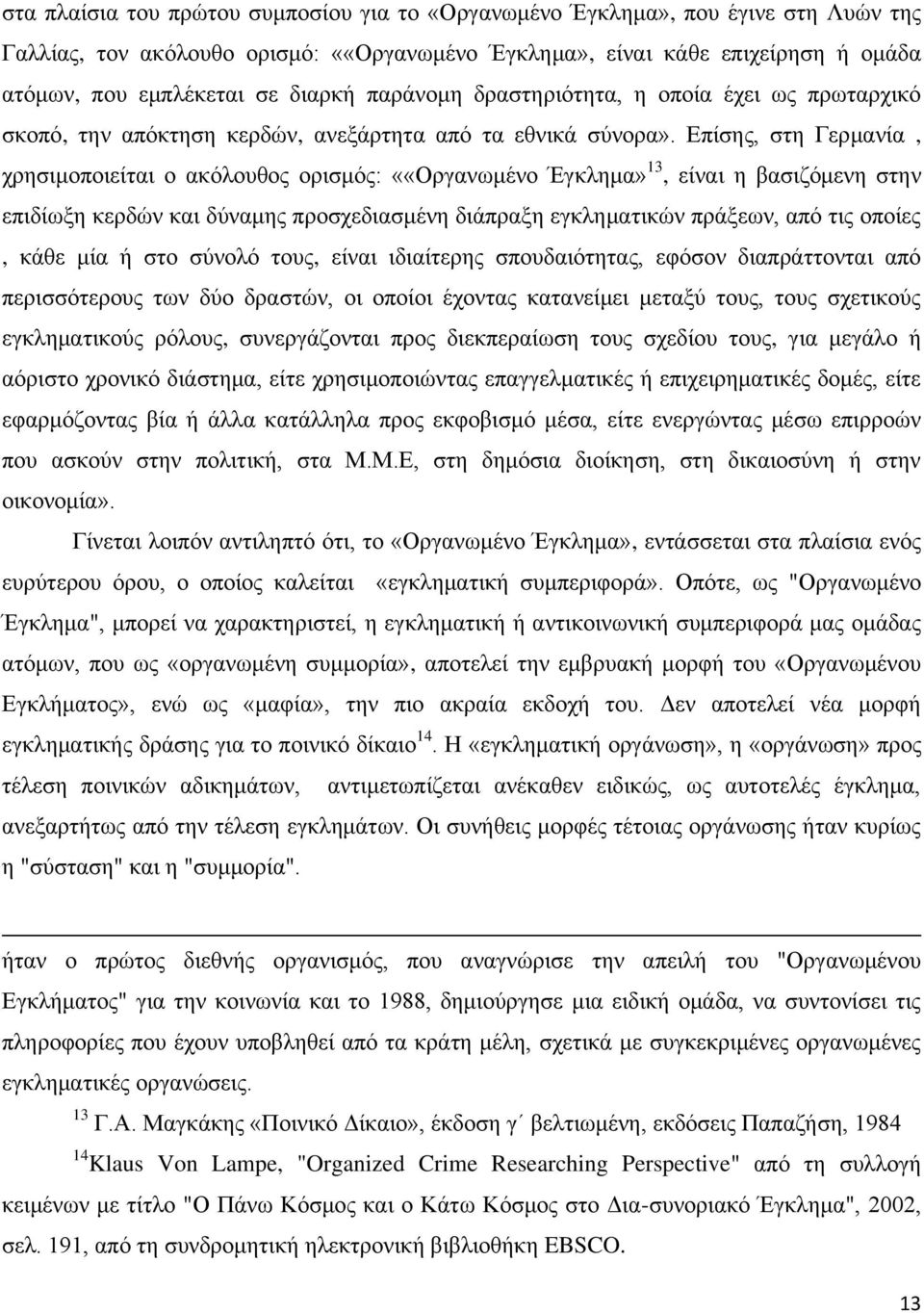 στα πλαίσια του πρώτου συμποσίου για το «Οργανωμένο Έγκλημα», που έγινε στη Λυών της Γαλλίας, τον ακόλουθο ορισμό: ««Οργανωμένο Έγκλημα», είναι κάθε επιχείρηση ή ομάδα ατόμων, που εμπλέκεται σε διαρκή παράνομη δραστηριότητα, η οποία έχει ως πρωταρχικό σκοπό, την απόκτηση κερδών, ανεξάρτητα από τα εθνικά σύνορα». Επίσης, στη Γερμανία , χρησιμοποιείται ο ακόλουθος ορισμός: ««Οργανωμένο Έγκλημα»$^{13}$, είναι η βασιζόμενη στην επιδίωξη κερδών και δύναμης προσχεδιασμένη διάπραξη εγκληματικών πράξεων, από τις οποίες , κάθε μία ή στο σύνολό τους, είναι ιδιαίτερης σπουδαιότητας, εφόσον διαπράττονται από περισσότερους των δύο δραστών, οι οποίοι έχοντας κατανείμει μεταξύ τους, τους σχετικούς εγκληματικούς ρόλους, συνεργάζονται προς διεκπεραίωση τους σχεδίου τους, για μεγάλο ή αόριστο χρονικό διάστημα, είτε χρησιμοποιώντας επαγγελματικές ή επιχειρηματικές δομές, είτε εφαρμόζοντας βία ή άλλα κατάλληλα προς εκφοβισμό μέσα, είτε ενεργώντας μέσω επιρροών που ασκούν στην πολιτική, στα Μ.Μ.Ε, στη δημόσια διοίκηση, στη δικαιοσύνη ή στην οικονομία».

Γίνεται λοιπόν αντιληπτό ότι, το «Οργανωμένο Έγκλημα», εντάσσεται στα πλαίσια ενός ευρύτερου όρου, ο οποίος καλείται «εγκληματική συμπεριφορά». Οπότε, ως "Οργανωμένο Έγκλημα", μπορεί να χαρακτηριστεί, η εγκληματική ή αντικοινωνική συμπεριφορά μας ομάδας ατόμων, που ως «οργανωμένη συμμορία», αποτελεί την εμβρυακή μορφή του «Οργανωμένου Εγκλήματος», ενώ ως «μαφία», την πιο ακραία εκδοχή του. Δεν αποτελεί νέα μορφή εγκληματικής δράσης για το ποινικό δίκαιο$^{14}$. Η «εγκληματική οργάνωση», η «οργάνωση» προς τέλεση ποινικών αδικημάτων, αντιμετωπίζεται ανέκαθεν ειδικώς, ως αυτοτελές έγκλημα, ανεξαρτήτως από την τέλεση εγκλημάτων. Οι συνήθεις μορφές τέτοιας οργάνωσης ήταν κυρίως η "σύσταση" και η "συμμορία".

ήταν ο πρώτος διεθνής οργανισμός, που αναγνώρισε την απειλή του "Οργανωμένου Εγκλήματος" για την κοινωνία και το 1988, δημιούργησε μια ειδική ομάδα, να συντονίσει τις πληροφορίες που έχουν υποβληθεί από τα κράτη μέλη, σχετικά με συγκεκριμένες οργανωμένες εγκληματικές οργανώσεις.

$^{13}$ Γ.Α. Μαγκάκης «Ποινικό Δίκαιο», έκδοση γ΄ βελτιωμένη, εκδόσεις Παπαζήση, 1984

$^{14}$Klaus Von Lampe, "Organized Crime Researching Perspective" από τη συλλογή κειμένων με τίτλο "Ο Πάνω Κόσμος και ο Κάτω Κόσμος στο Δια-συνοριακό Έγκλημα", 2002, σελ. 191, από τη συνδρομητική ηλεκτρονική βιβλιοθήκη EBSCO.

13